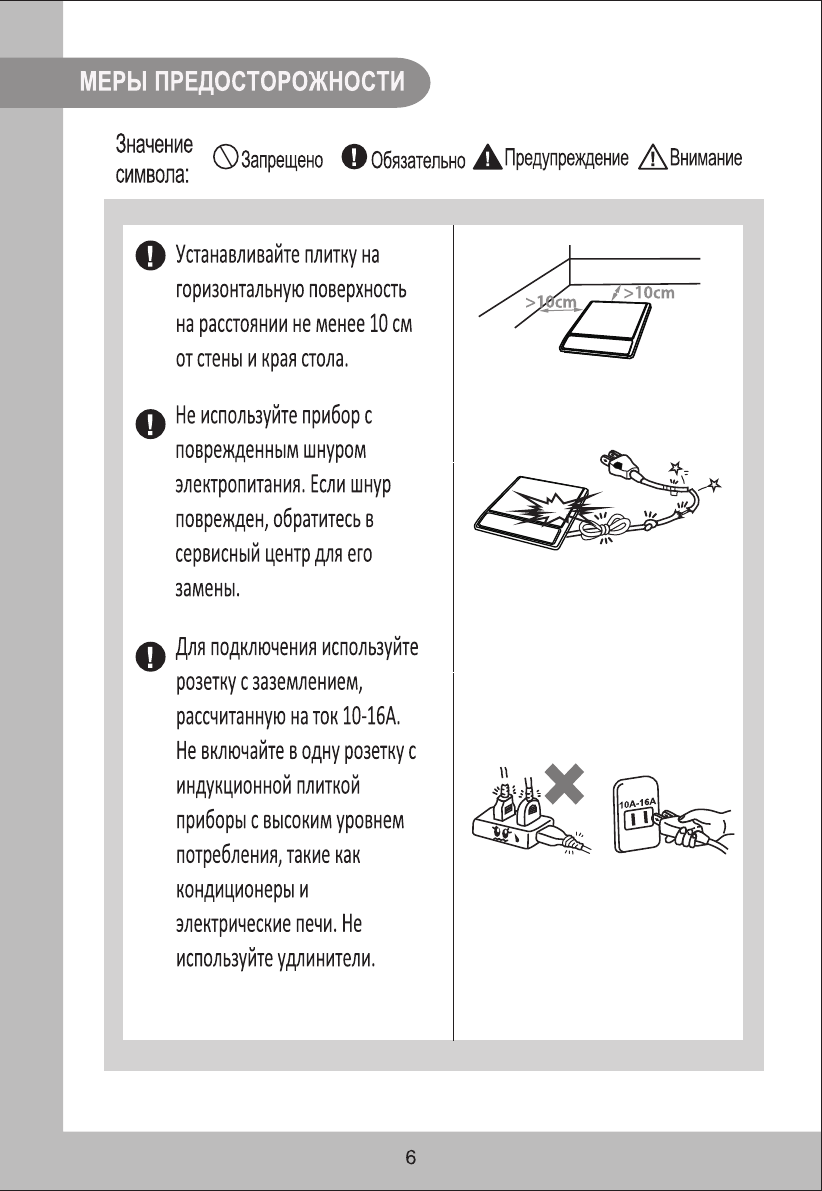 МЕРЫ ПРЕДОСТОРОЖНОСТИ

Значение символа: Запрещено Обязательно Предупреждение Внимание

Устанавливайте плитку на горизонтальную поверхность на расстоянии не менее 10 см от стены и края стола.

>10cm >10cm

Не используйте прибор с поврежденным шнуром электропитания. Если шнур поврежден, обратитесь в сервисный центр для его замены.

Для подключения используйте розетку с заземлением, рассчитанную на ток 10-16А. Не включайте в одну розетку с индукционной плиткой приборы с высоким уровнем потребления, такие как кондиционеры и электрические печи. Не используйте удлинители.

10A-16A

6